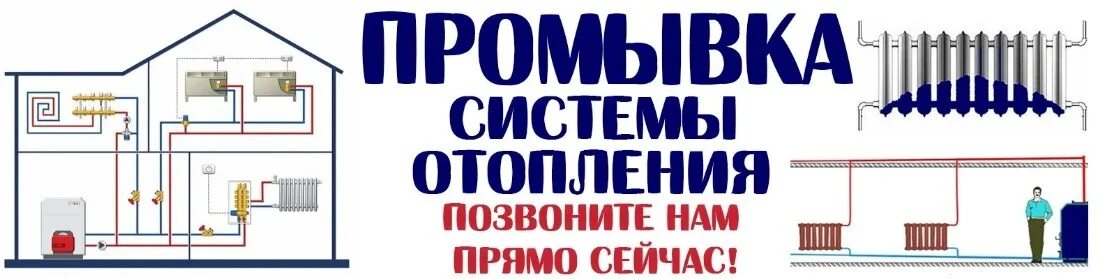 ПРОМЫВКА
СИСТЕМЫ
ОТОПЛЕНИЯ
ПОЗВОНИТЕ НАМ
ПРЯМО СЕЙЧАС!